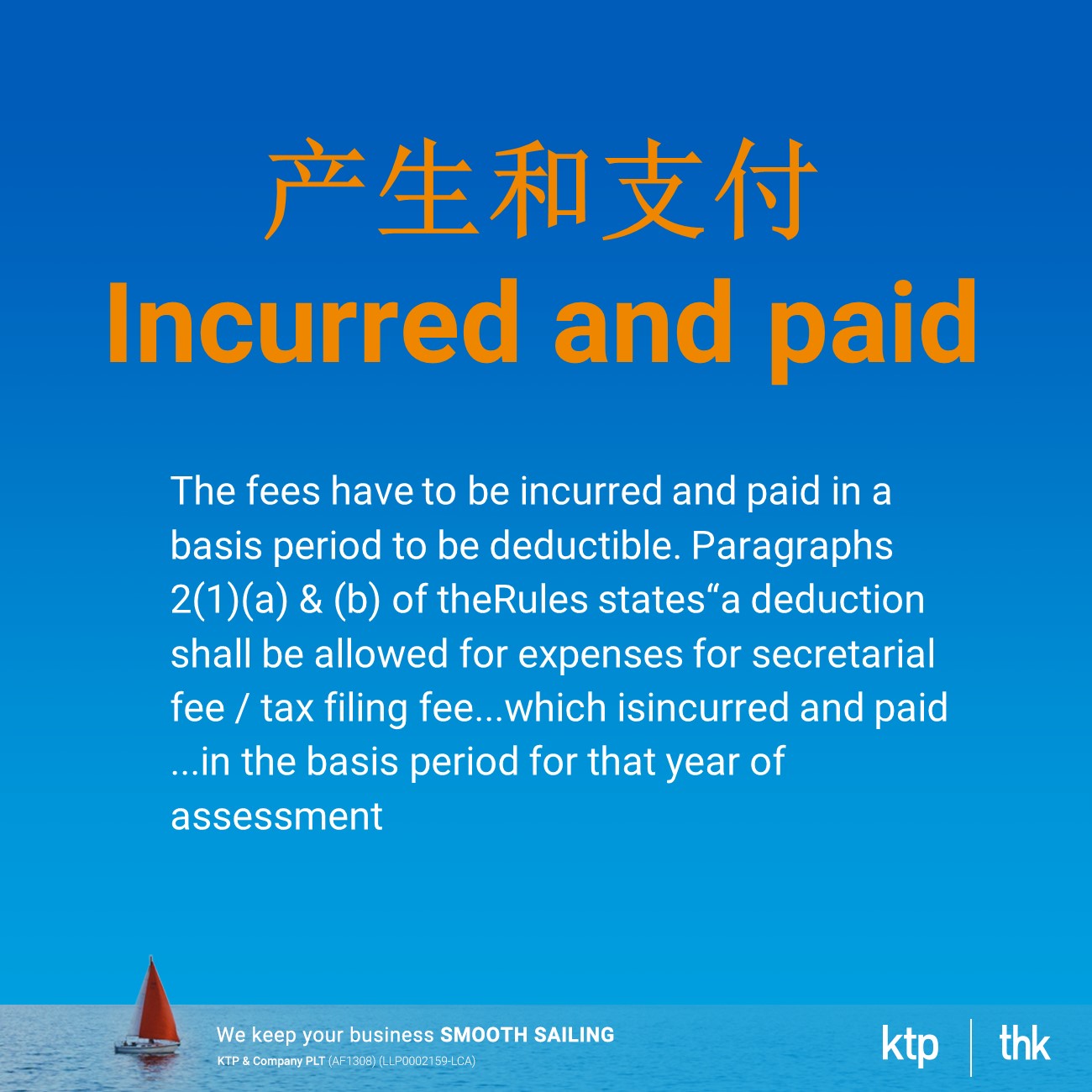 产生和支付
Incurred and paid

The fees have to be incurred and paid in a basis period to be deductible. Paragraphs 2(1)(a) & (b) of theRules states"a deduction shall be allowed for expenses for secretarial fee / tax filing fee...which isincurred and paid ...in the basis period for that year of assessment

We keep your business SMOOTH SAILING
KTP & Company PLT (AF1308) (LLP0002159-LCA)

ktp
thk